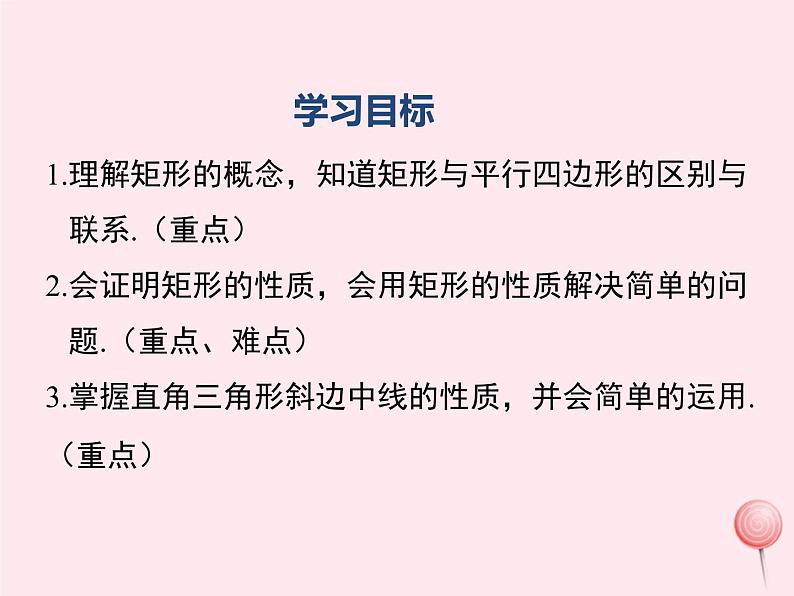 学习目标

1.理解矩形的概念，知道矩形与平行四边形的区别与联系.（重点）

2.会证明矩形的性质，会用矩形的性质解决简单的问题.（重点、难点）

3.掌握直角三角形斜边中线的性质，并会简单的运用.（重点）